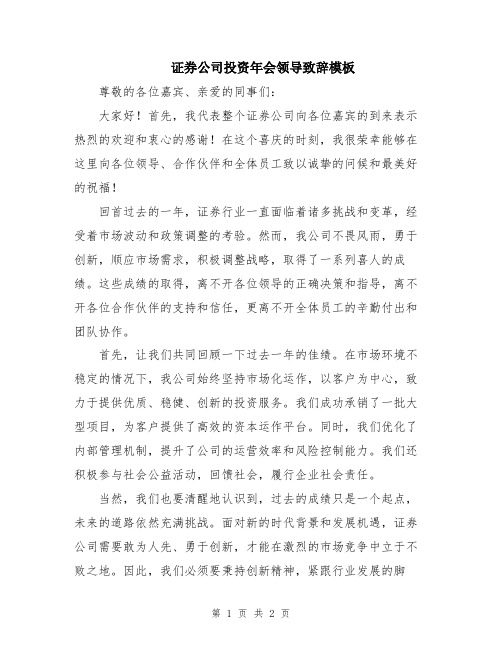 证券公司投资年会领导致辞模板

尊敬的各位嘉宾、亲爱的同事们：

大家好！首先，我代表整个证券公司向各位嘉宾的到来表示热烈的欢迎和衷心的感谢！在这个喜庆的时刻，我很荣幸能够在这里向各位领导、合作伙伴和全体员工致以诚挚的问候和最美好的祝福！

回首过去的一年，证券行业一直面临着诸多挑战和变革，经受着市场波动和政策调整的考验。然而，我公司不畏风雨，勇于创新，顺应市场需求，积极调整战略，取得了一系列喜人的成绩。这些成绩的取得，离不开各位领导的正确决策和指导，离不开各位合作伙伴的支持和信任，更离不开全体员工的辛勤付出和团队协作。

首先，让我们共同回顾一下过去一年的佳绩。在市场环境不稳定的情况下，我公司始终坚持市场化运作，以客户为中心，致力于提供优质、稳健、创新的投资服务。我们成功承销了一批大型项目，为客户提供了高效的资本运作平台。同时，我们优化了内部管理机制，提升了公司的运营效率和风险控制能力。我们还积极参与社会公益活动，回馈社会，履行企业社会责任。

当然，我们也要清醒地认识到，过去的成绩只是一个起点，未来的道路依然充满挑战。面对新的时代背景和发展机遇，证券公司需要敢为人先、勇于创新，才能在激烈的市场竞争中立于不败之地。因此，我们必须要秉持创新精神，紧跟行业发展的脚

第 1 页 共 2 页